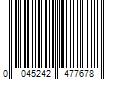 0 045242 477678